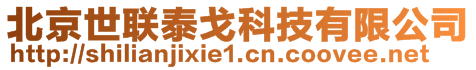 北京世联泰戈科技有限公司
http://shilianjixie1.cn.coovee.net